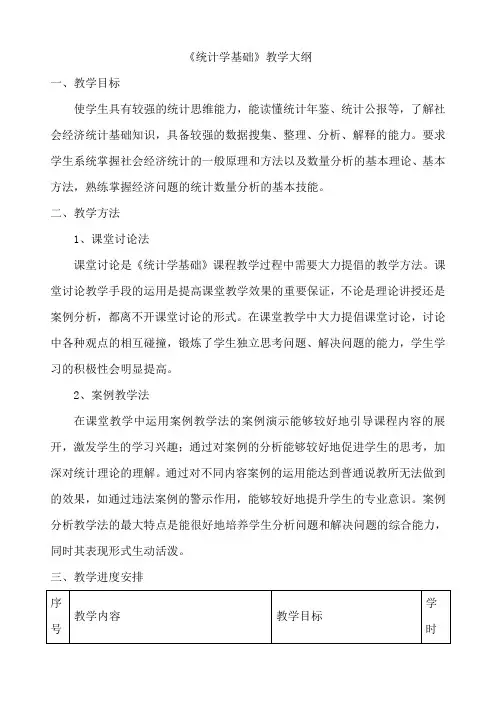 《统计学基础》教学大纲

一、教学目标

使学生具有较强的统计思维能力，能读懂统计年鉴、统计公报等，了解社会经济统计基础知识，具备较强的数据搜集、整理、分析、解释的能力。要求学生系统掌握社会经济统计的一般原理和方法以及数量分析的基本理论、基本方法，熟练掌握经济问题的统计数量分析的基本技能。

二、教学方法

1、课堂讨论法

课堂讨论是《统计学基础》课程教学过程中需要大力提倡的教学方法。课堂讨论教学手段的运用是提高课堂教学效果的重要保证，不论是理论讲授还是案例分析，都离不开课堂讨论的形式。在课堂教学中大力提倡课堂讨论，讨论中各种观点的相互碰撞，锻炼了学生独立思考问题、解决问题的能力，学生学习的积极性会明显提高。

2、案例教学法

在课堂教学中运用案例教学法的案例演示能够较好地引导课程内容的展开，激发学生的学习兴趣；通过对案例的分析能够较好地促进学生的思考，加深对统计理论的理解。通过对不同内容案例的运用能达到普通说教所无法做到的效果，如通过违法案例的警示作用，能够较好地提升学生的专业意识。案例分析教学法的最大特点是能很好地培养学生分析问题和解决问题的综合能力，同时其表现形式生动活泼。

三、教学进度安排

| 序号 | 教学内容 | 教学目标 | 学时 |
|---|---|---|---|